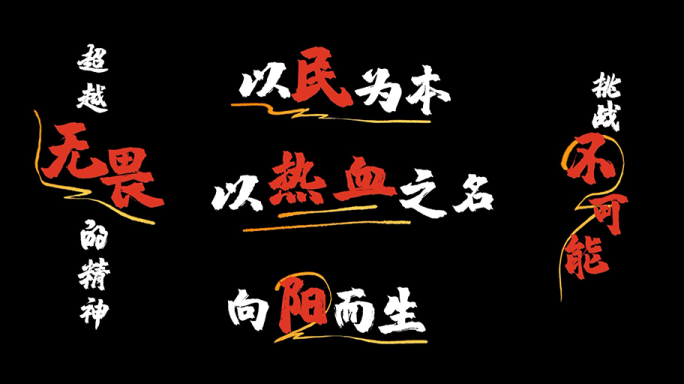 超越无畏的精神

以民为本

以热血之名

向阳而生

挑战不可能